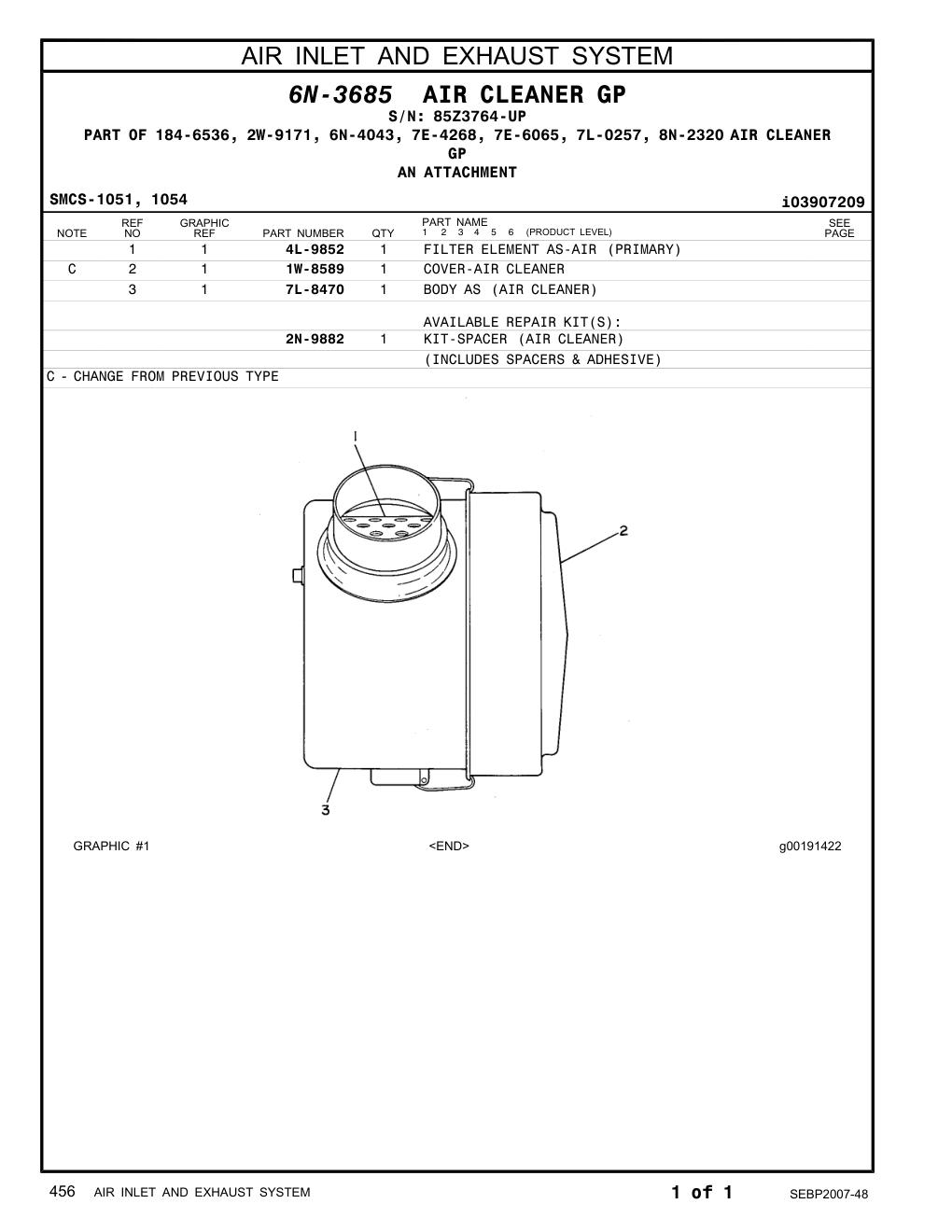 AIR INLET AND EXHAUST SYSTEM

6N-3685 AIR CLEANER GP
S/N: 85Z3764-UP
PART OF 184-6536, 2W-9171, 6N-4043, 7E-4268, 7E-6065, 7L-0257, 8N-2320 AIR CLEANER GP
AN ATTACHMENT

SMCS-1051, 1054 i03907209

| NOTE | REF NO | GRAPHIC REF | PART NUMBER | QTY | PART NAME 1 2 3 4 5 6 (PRODUCT LEVEL) | SEE PAGE |
|---|---|---|---|---|---|---|
| | 1 | 1 | 4L-9852 | 1 | FILTER ELEMENT AS-AIR (PRIMARY) | |
| C | 2 | 1 | 1W-8589 | 1 | COVER-AIR CLEANER | |
| | 3 | 1 | 7L-8470 | 1 | BODY AS (AIR CLEANER) | |
| | | | | | AVAILABLE REPAIR KIT(S): | |
| | | | 2N-9882 | 1 | KIT-SPACER (AIR CLEANER) | |
| | | | | | (INCLUDES SPACERS & ADHESIVE) | |

C - CHANGE FROM PREVIOUS TYPE

1
2
3

GRAPHIC #1 <END> g00191422

456 AIR INLET AND EXHAUST SYSTEM 1 of 1 SEBP2007-48